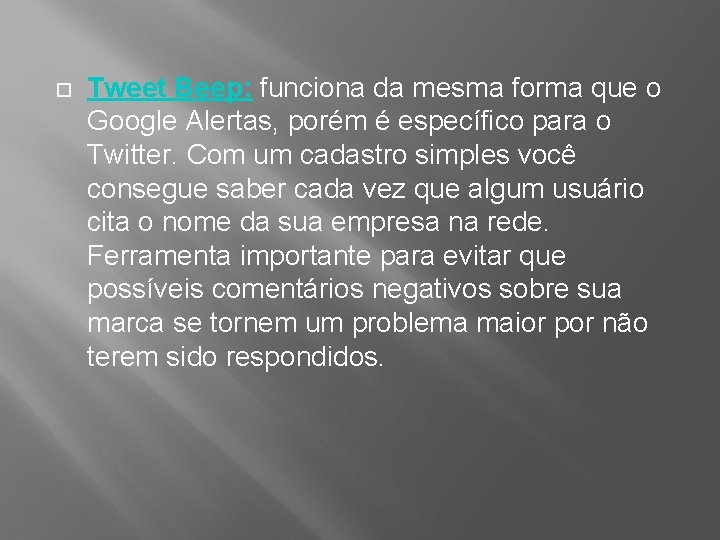 Tweet Beep: funciona da mesma forma que o Google Alertas, porém é específico para o Twitter. Com um cadastro simples você consegue saber cada vez que algum usuário cita o nome da sua empresa na rede. Ferramenta importante para evitar que possíveis comentários negativos sobre sua marca se tornem um problema maior por não terem sido respondidos.